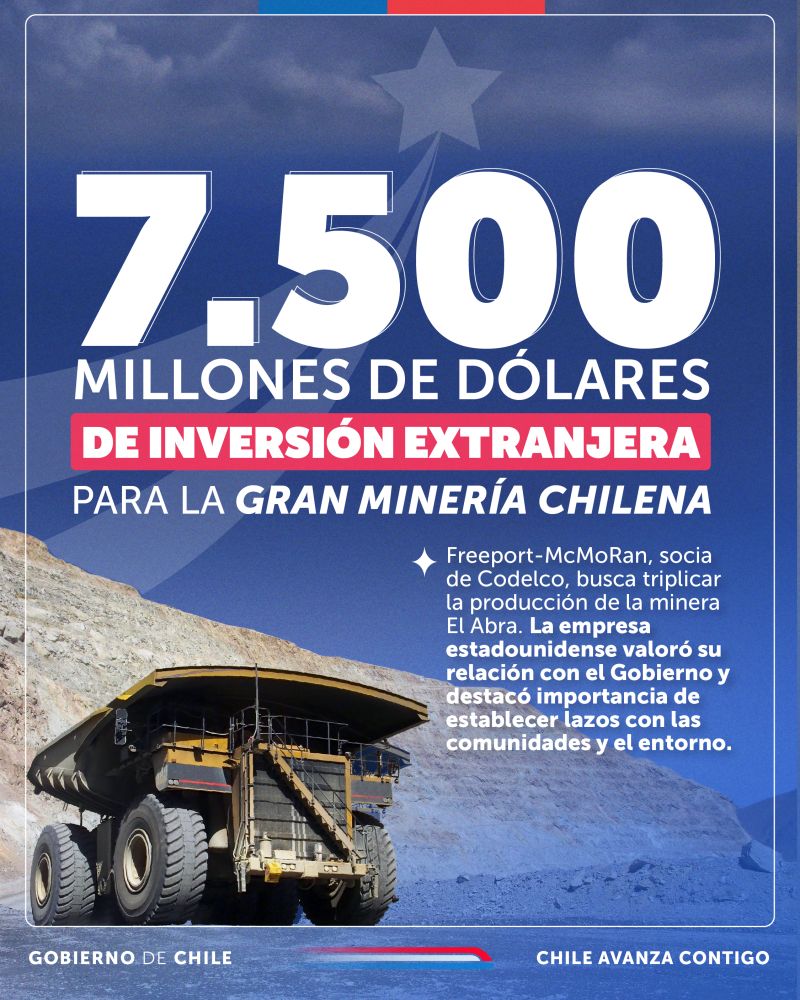 7.500

MILLONES DE DÓLARES

DE INVERSIÓN EXTRANJERA

PARA LA GRAN MINERÍA CHILENA

Freeport-McMoRan, socia de Codelco, busca triplicar la producción de la minera El Abra. La empresa estadounidense valoró su relación con el Gobierno y destacó importancia de establecer lazos con las comunidades y el entorno.

GOBIERNO DE CHILE

CHILE AVANZA CONTIGO